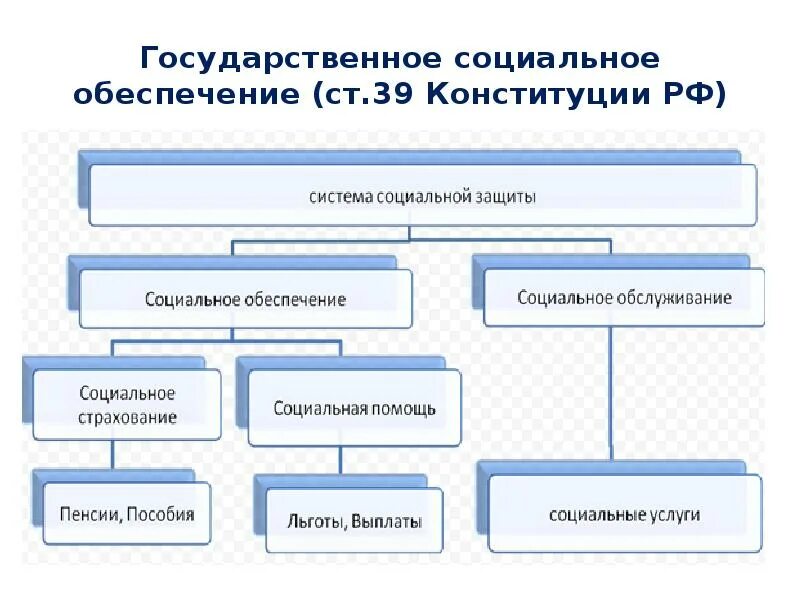 Государственное социальное обеспечение (ст.39 Конституции РФ)

система социальной защиты

Социальное обеспечение

Социальное обслуживание

Социальное страхование

Социальная помощь

Пенсии, Пособия

Льготы, Выплаты

социальные услуги